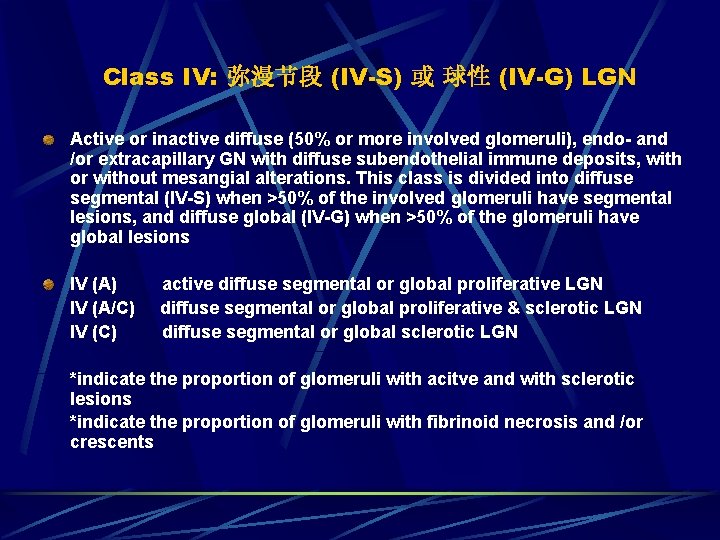 Class IV: 弥漫节段 (IV-S) 或 球性 (IV-G) LGN

• Active or inactive diffuse (50% or more involved glomeruli), endo- and /or extracapillary GN with diffuse subendothelial immune deposits, with or without mesangial alterations. This class is divided into diffuse segmental (IV-S) when >50% of the involved glomeruli have segmental lesions, and diffuse global (IV-G) when >50% of the glomeruli have global lesions

• IV (A) active diffuse segmental or global proliferative LGN
IV (A/C) diffuse segmental or global proliferative & sclerotic LGN
IV (C) diffuse segmental or global sclerotic LGN

*indicate the proportion of glomeruli with acitve and with sclerotic lesions
*indicate the proportion of glomeruli with fibrinoid necrosis and /or crescents